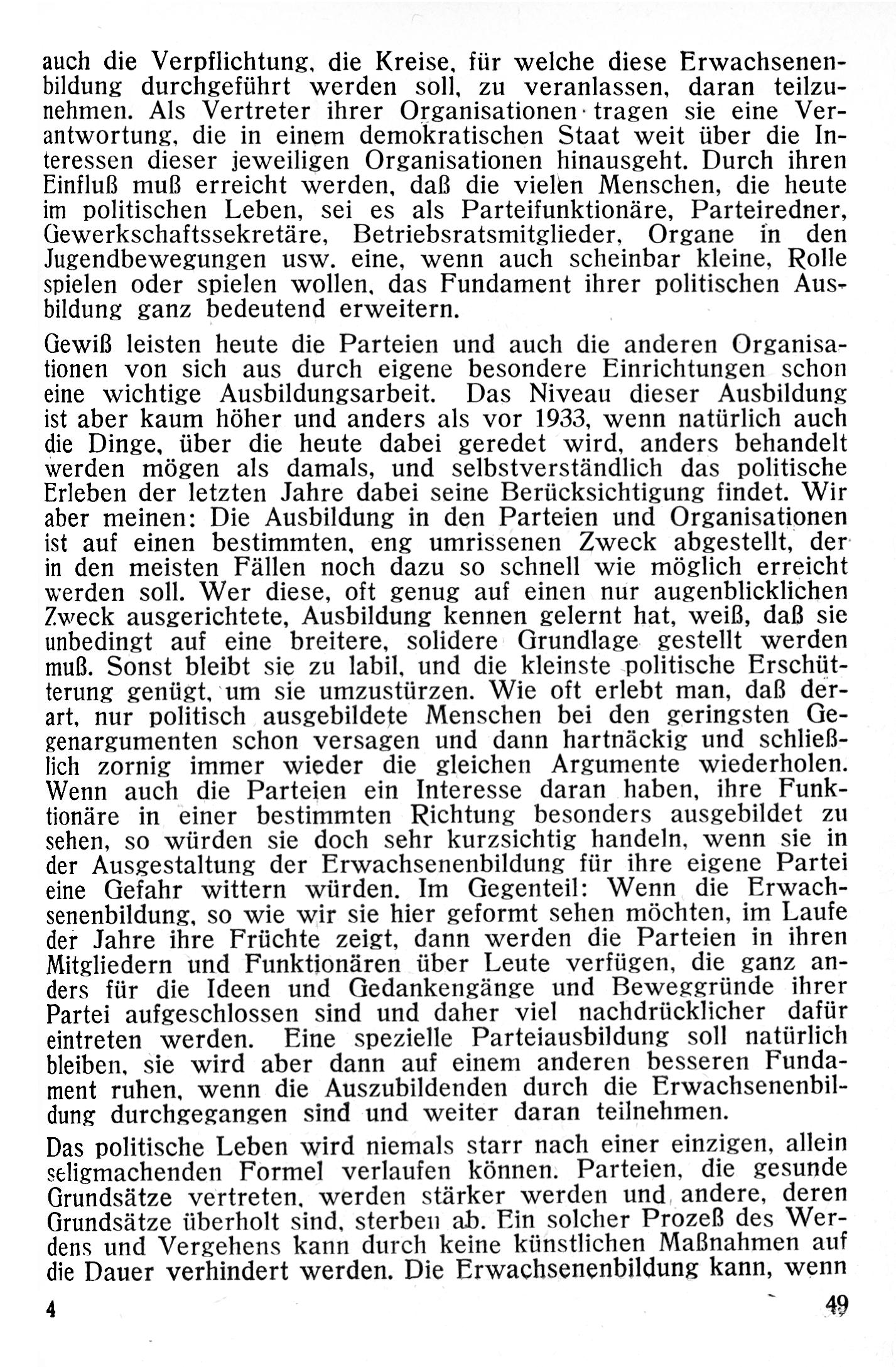 auch die Verpflichtung, die Kreise, für welche diese Erwachsenenbildung durchgeführt werden soll, zu veranlassen, daran teilzunehmen. Als Vertreter ihrer Organisationen tragen sie eine Verantwortung, die in einem demokratischen Staat weit über die Interessen dieser jeweiligen Organisationen hinausgeht. Durch ihren Einfluß muß erreicht werden, daß die vielen Menschen, die heute im politischen Leben, sei es als Parteifunktionäre, Parteiredner, Gewerkschaftssekretäre, Betriebsratsmitglieder, Organe in den Jugendbewegungen usw. eine, wenn auch scheinbar kleine, Rolle spielen oder spielen wollen, das Fundament ihrer politischen Ausbildung ganz bedeutend erweitern.

Gewiß leisten heute die Parteien und auch die anderen Organisationen von sich aus durch eigene besondere Einrichtungen schon eine wichtige Ausbildungsarbeit. Das Niveau dieser Ausbildung ist aber kaum höher und anders als vor 1933, wenn natürlich auch die Dinge, über die heute dabei geredet wird, anders behandelt werden mögen als damals, und selbstverständlich das politische Erleben der letzten Jahre dabei seine Berücksichtigung findet. Wir aber meinen: Die Ausbildung in den Parteien und Organisationen ist auf einen bestimmten, eng umrissenen Zweck abgestellt, der in den meisten Fällen noch dazu so schnell wie möglich erreicht werden soll. Wer diese, oft genug auf einen nur augenblicklichen Zweck ausgerichtete, Ausbildung kennen gelernt hat, weiß, daß sie unbedingt auf eine breitere, solidere Grundlage gestellt werden muß. Sonst bleibt sie zu labil, und die kleinste politische Erschütterung genügt, um sie umzustürzen. Wie oft erlebt man, daß derart, nur politisch ausgebildete Menschen bei den geringsten Gegenargumenten schon versagen und dann hartnäckig und schließlich zornig immer wieder die gleichen Argumente wiederholen. Wenn auch die Parteien ein Interesse daran haben, ihre Funktionäre in einer bestimmten Richtung besonders ausgebildet zu sehen, so würden sie doch sehr kurzsichtig handeln, wenn sie in der Ausgestaltung der Erwachsenenbildung für ihre eigene Partei eine Gefahr wittern würden. Im Gegenteil: Wenn die Erwachsenenbildung, so wie wir sie hier geformt sehen möchten, im Laufe der Jahre ihre Früchte zeigt, dann werden die Parteien in ihren Mitgliedern und Funktionären über Leute verfügen, die ganz anders für die Ideen und Gedankengänge und Beweggründe ihrer Partei aufgeschlossen sind und daher viel nachdrücklicher dafür eintreten werden. Eine spezielle Parteiausbildung soll natürlich bleiben, sie wird aber dann auf einem anderen besseren Fundament ruhen, wenn die Auszubildenden durch die Erwachsenenbildung durchgegangen sind und weiter daran teilnehmen.

Das politische Leben wird niemals starr nach einer einzigen, allein seligmachenden Formel verlaufen können. Parteien, die gesunde Grundsätze vertreten, werden stärker werden und andere, deren Grundsätze überholt sind, sterben ab. Ein solcher Prozeß des Werdens und Vergehens kann durch keine künstlichen Maßnahmen auf die Dauer verhindert werden. Die Erwachsenenbildung kann, wenn

4 49